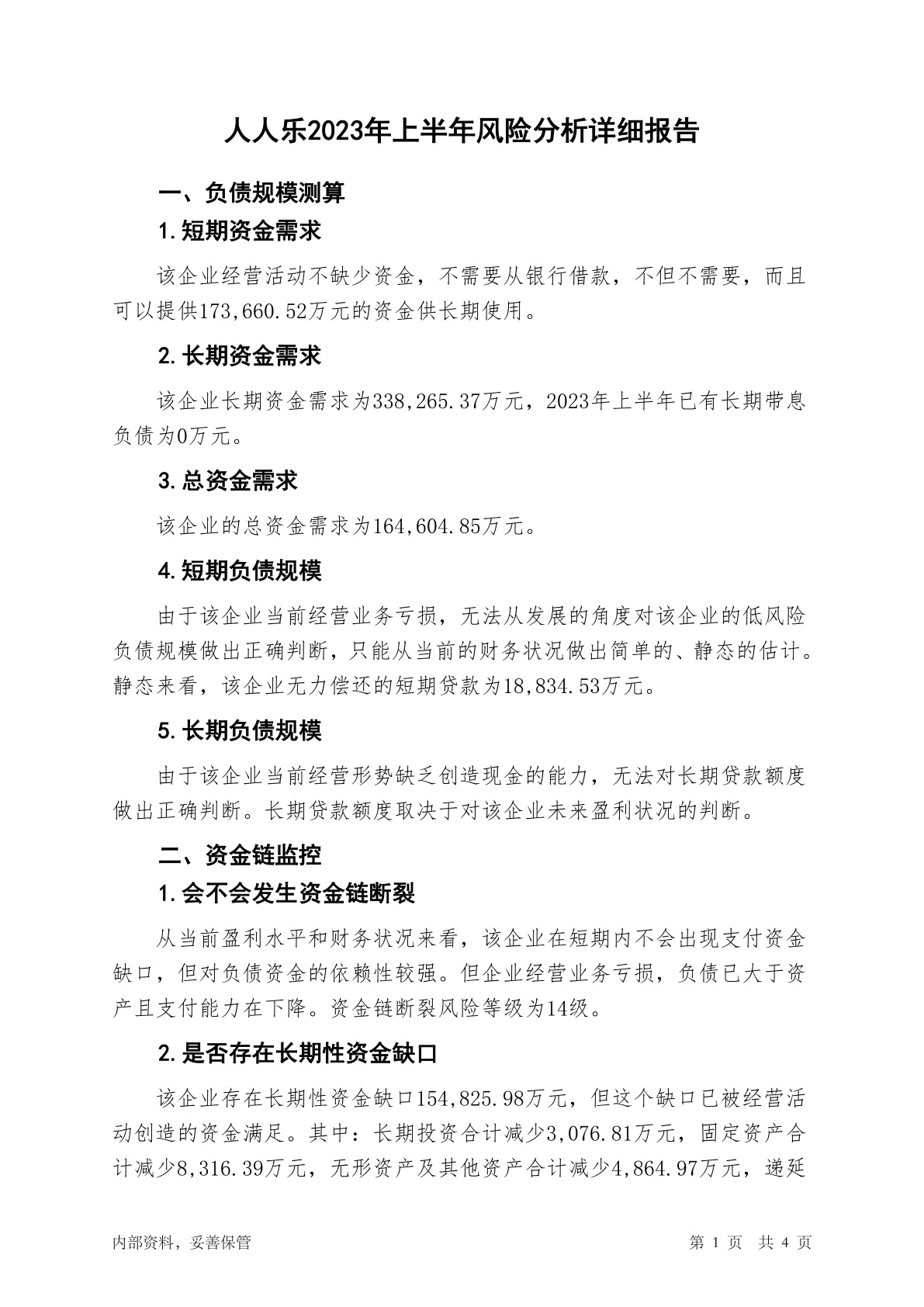 人人乐2023年上半年风险分析详细报告

一、负债规模测算

1.短期资金需求

该企业经营活动不缺少资金，不需要从银行借款，不但不需要，而且可以提供173,660.52万元的资金供长期使用。

2.长期资金需求

该企业长期资金需求为338,265.37万元，2023年上半年已有长期带息负债为0万元。

3.总资金需求

该企业的总资金需求为164,604.85万元。

4.短期负债规模

由于该企业当前经营业务亏损，无法从发展的角度对该企业的低风险负债规模做出正确判断，只能从当前的财务状况做出简单的、静态的估计。静态来看，该企业无力偿还的短期贷款为18,834.53万元。

5.长期负债规模

由于该企业当前经营形势缺乏创造现金的能力，无法对长期贷款额度做出正确判断。长期贷款额度取决于对该企业未来盈利状况的判断。

二、资金链监控

1.会不会发生资金链断裂

从当前盈利水平和财务状况来看，该企业在短期内不会出现支付资金缺口，但对负债资金的依赖性较强。但企业经营业务亏损，负债已大于资产且支付能力在下降。资金链断裂风险等级为14级。

2.是否存在长期性资金缺口

该企业存在长期性资金缺口154,825.98万元，但这个缺口已被经营活动创造的资金满足。其中：长期投资合计减少3,076.81万元，固定资产合计减少8,316.39万元，无形资产及其他资产合计减少4,864.97万元，递延

内部资料，妥善保管

第 1 页 共 4 页